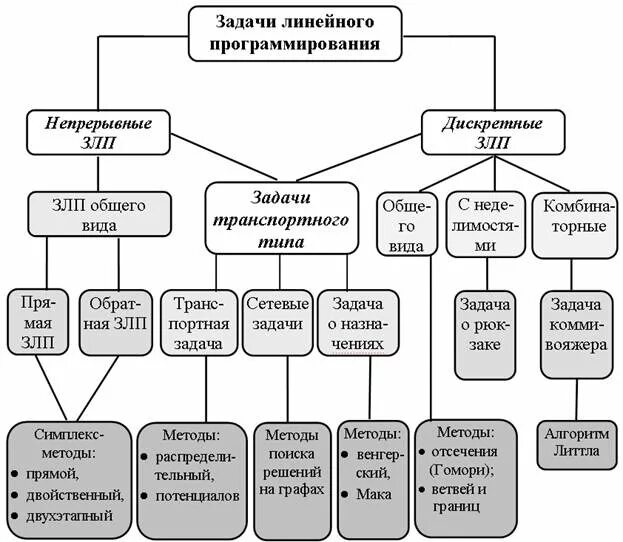 Задачи линейного программирования

Непрерывные ЗЛП

Дискретные ЗЛП

ЗЛП общего вида

Задачи транспортного типа

Общего вида

С неделимостями

Комбинаторные

Прямая ЗЛП

Обратная ЗЛП

Транспортная задача

Сетевые задачи

Задача о назначениях

Задача о рюкзаке

Задача коммивояжера

Симплекс-методы:
• прямой,
• двойственный,
• двухэтапный

Методы:
• распределительный,
• потенциалов

Методы поиска решений на графах

Методы:
• венгерский,
• Мака

Методы:
• отсечения (Гомори);
• ветвей и границ

Алгоритм Литтла